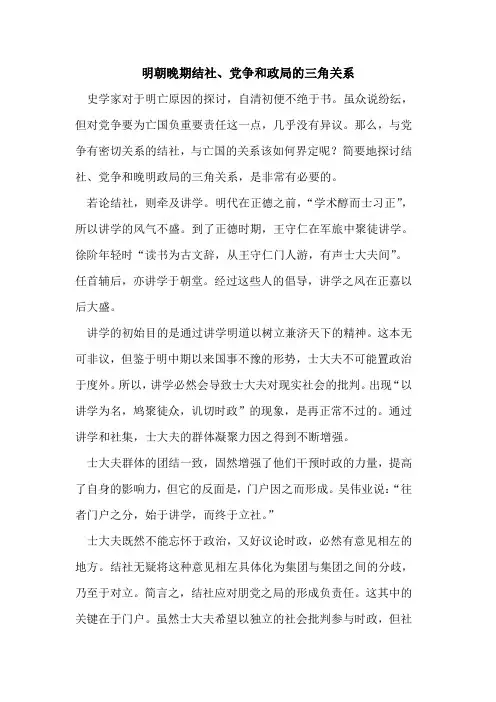 明朝晚期结社、党争和政局的三角关系

史学家对于明亡原因的探讨，自清初便不绝于书。虽众说纷纭，但对党争要为亡国负重要责任这一点，几乎没有异议。那么，与党争有密切关系的结社，与亡国的关系该如何界定呢？简要地探讨结社、党争和晚明政局的三角关系，是非常有必要的。

若论结社，则牵及讲学。明代在正德之前，“学术醇而士习正”，所以讲学的风气不盛。到了正德时期，王守仁在军旅中聚徒讲学。徐阶年轻时“读书为古文辞，从王守仁门人游，有声士大夫间”。任首辅后，亦讲学于朝堂。经过这些人的倡导，讲学之风在正嘉以后大盛。

讲学的初始目的是通过讲学明道以树立兼济天下的精神。这本无可非议，但鉴于明中期以来国事不豫的形势，士大夫不可能置政治于度外。所以，讲学必然会导致士大夫对现实社会的批判。出现“以讲学为名，鸠聚徒众，讥切时政”的现象，是再正常不过的。通过讲学和社集，士大夫的群体凝聚力因之得到不断增强。

士大夫群体的团结一致，固然增强了他们干预时政的力量，提高了自身的影响力，但它的反面是，门户因之而形成。吴伟业说：“往者门户之分，始于讲学，而终于立社。”

士大夫既然不能忘怀于政治，又好议论时政，必然有意见相左的地方。结社无疑将这种意见相左具体化为集团与集团之间的分歧，乃至于对立。简言之，结社应对朋党之局的形成负责任。这其中的关键在于门户。虽然士大夫希望以独立的社会批判参与时政，但社